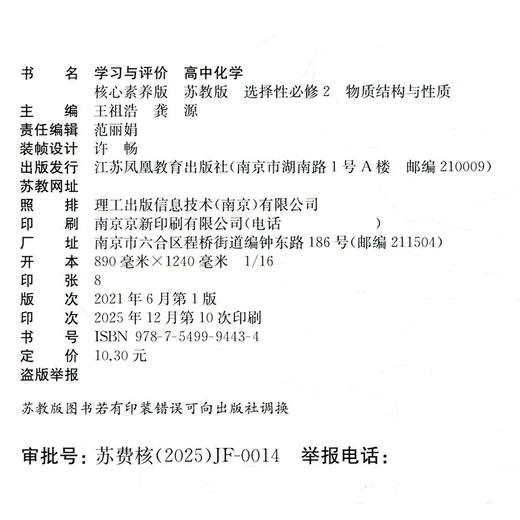 书　　名　学习与评价　高中化学
核心素养版　苏教版　选择性必修 2　物质结构与性质
主　　编　王祖浩　龚　源
责任编辑　范丽娟
装帧设计　许　畅
出版发行　江苏凤凰教育出版社(南京市湖南路 1 号 A 楼　邮编 210009)
苏教网址
照　　排　理工出版信息技术(南京)有限公司
印　　刷　南京京新印刷有限公司(电话　　　　　　)
厂　　址　南京市六合区程桥街道编钟东路 186 号(邮编 211504)
开　　本　890 毫米×1240 毫米　1/16
印　　张　8
版　　次　2021 年 6 月第 1 版
印　　次　2025 年 12 月第 10 次印刷
书　　号　ISBN 978-7-5499-9443-4
定　　价　10.30 元
盗版举报

苏教版图书若有印装错误可向出版社调换

审批号：苏费核(2025)JF-0014　举报电话：